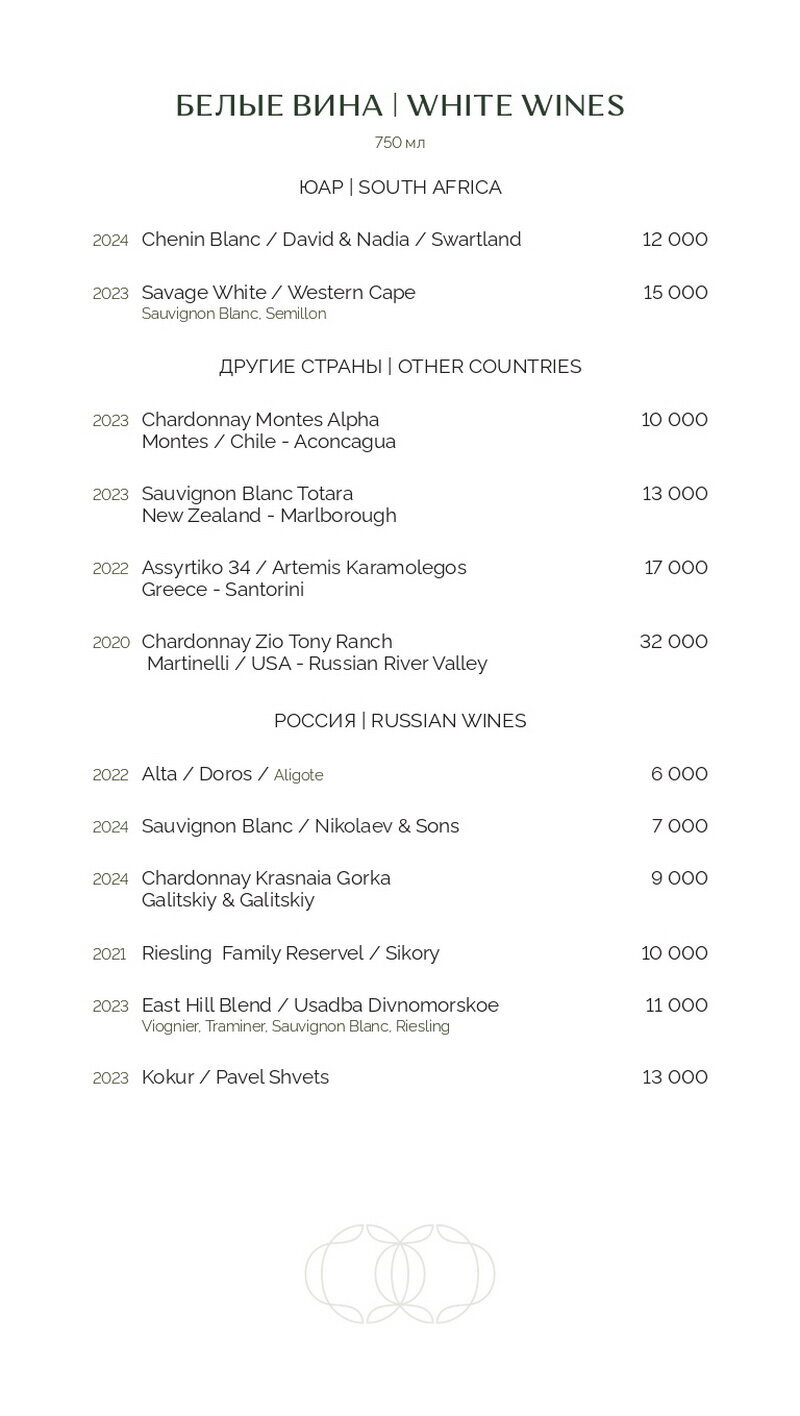 БЕЛЫЕ ВИНА | WHITE WINES
750 мл

ЮАР | SOUTH AFRICA

2024 Chenin Blanc / David & Nadia / Swartland 12 000

2023 Savage White / Western Cape 15 000
Sauvignon Blanc, Semillon

ДРУГИЕ СТРАНЫ | OTHER COUNTRIES

2023 Chardonnay Montes Alpha Montes / Chile - Aconcagua 10 000

2023 Sauvignon Blanc Totara New Zealand - Marlborough 13 000

2022 Assyrtiko 34 / Artemis Karamolegos Greece - Santorini 17 000

2020 Chardonnay Zio Tony Ranch Martinelli / USA - Russian River Valley 32 000

РОССИЯ | RUSSIAN WINES

2022 Alta / Doros / Aligote 6 000

2024 Sauvignon Blanc / Nikolaev & Sons 7 000

2024 Chardonnay Krasnaia Gorka Galitskiy & Galitskiy 9 000

2021 Riesling Family Reservel / Sikory 10 000

2023 East Hill Blend / Usadba Divnomorskoe 11 000
Viognier, Traminer, Sauvignon Blanc, Riesling

2023 Kokur / Pavel Shvets 13 000